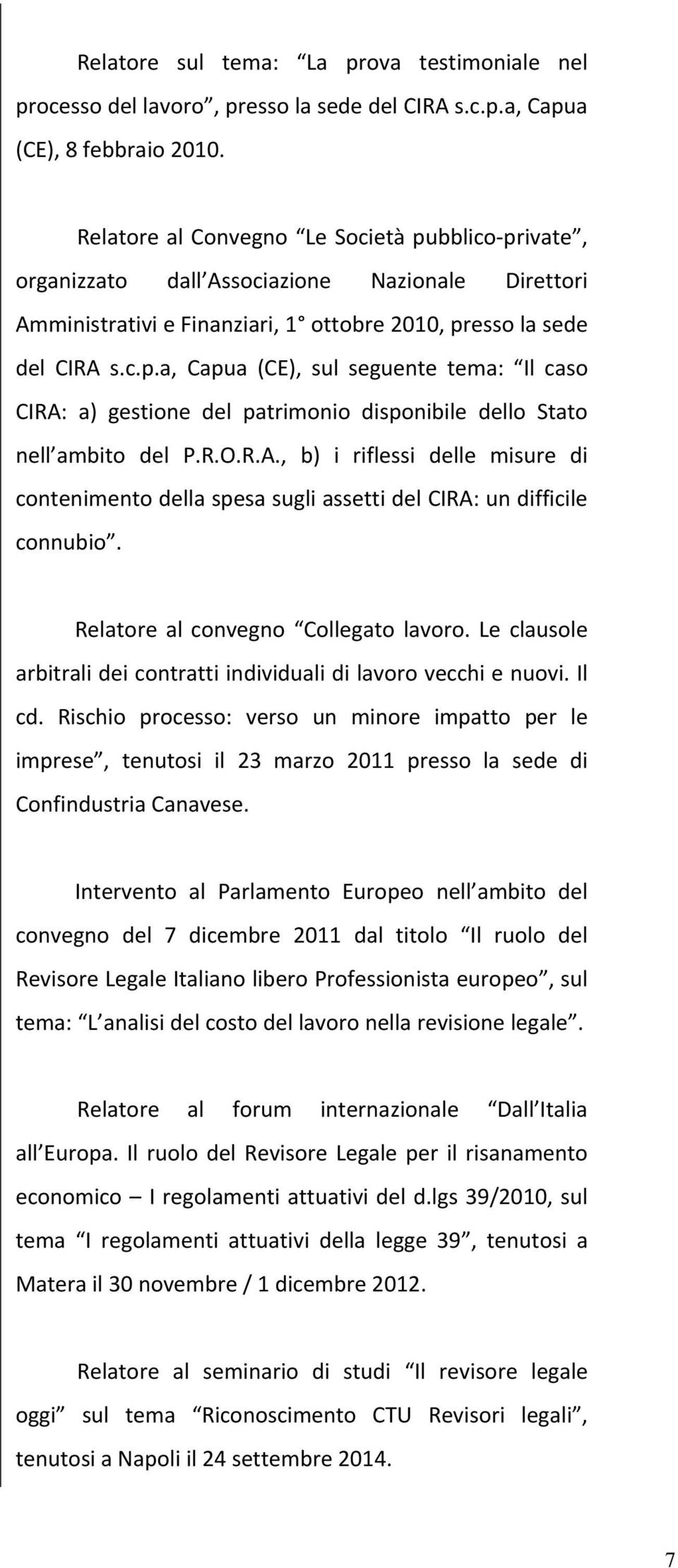 Relatore sul tema: “La prova testimoniale nel processo del lavoro”, presso la sede del CIRA s.c.p.a, Capua (CE), 8 febbraio 2010.

Relatore al Convegno “Le Società pubblico-private”, organizzato dall’Associazione Nazionale Direttori Amministrativi e Finanziari, 1° ottobre 2010, presso la sede del CIRA s.c.p.a, Capua (CE), sul seguente tema: “Il caso CIRA: a) gestione del patrimonio disponibile dello Stato nell’ambito del P.R.O.R.A., b) i riflessi delle misure di contenimento della spesa sugli assetti del CIRA: un difficile connubio”.

Relatore al convegno “Collegato lavoro. Le clausole arbitrali dei contratti individuali di lavoro vecchi e nuovi. Il cd. Rischio processo: verso un minore impatto per le imprese”, tenutosi il 23 marzo 2011 presso la sede di Confindustria Canavese.

Intervento al Parlamento Europeo nell’ambito del convegno del 7 dicembre 2011 dal titolo “Il ruolo del Revisore Legale Italiano libero Professionista europeo”, sul tema: “L’analisi del costo del lavoro nella revisione legale”.

Relatore al forum internazionale “Dall’Italia all’Europa. Il ruolo del Revisore Legale per il risanamento economico – I regolamenti attuativi del d.lgs 39/2010, sul tema “I regolamenti attuativi della legge 39”, tenutosi a Matera il 30 novembre / 1 dicembre 2012.

Relatore al seminario di studi “Il revisore legale oggi” sul tema “Riconoscimento CTU Revisori legali”, tenutosi a Napoli il 24 settembre 2014.

7